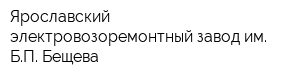 Ярославский электровозоремонтный завод им. Б.П. Бещева